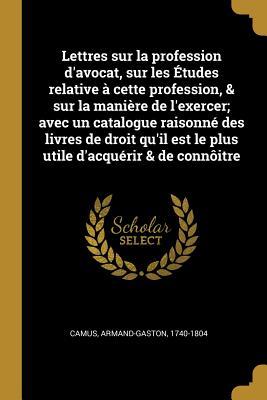 Lettres sur la profession d'avocat, sur les Études relative à cette profession, & sur la manière de l'exercer; avec un catalogue raisonné des livres de droit qu'il est le plus utile d'acquérir & de connôitre

Scholar SELECT

CAMUS, ARMAND-GASTON, 1740-1804